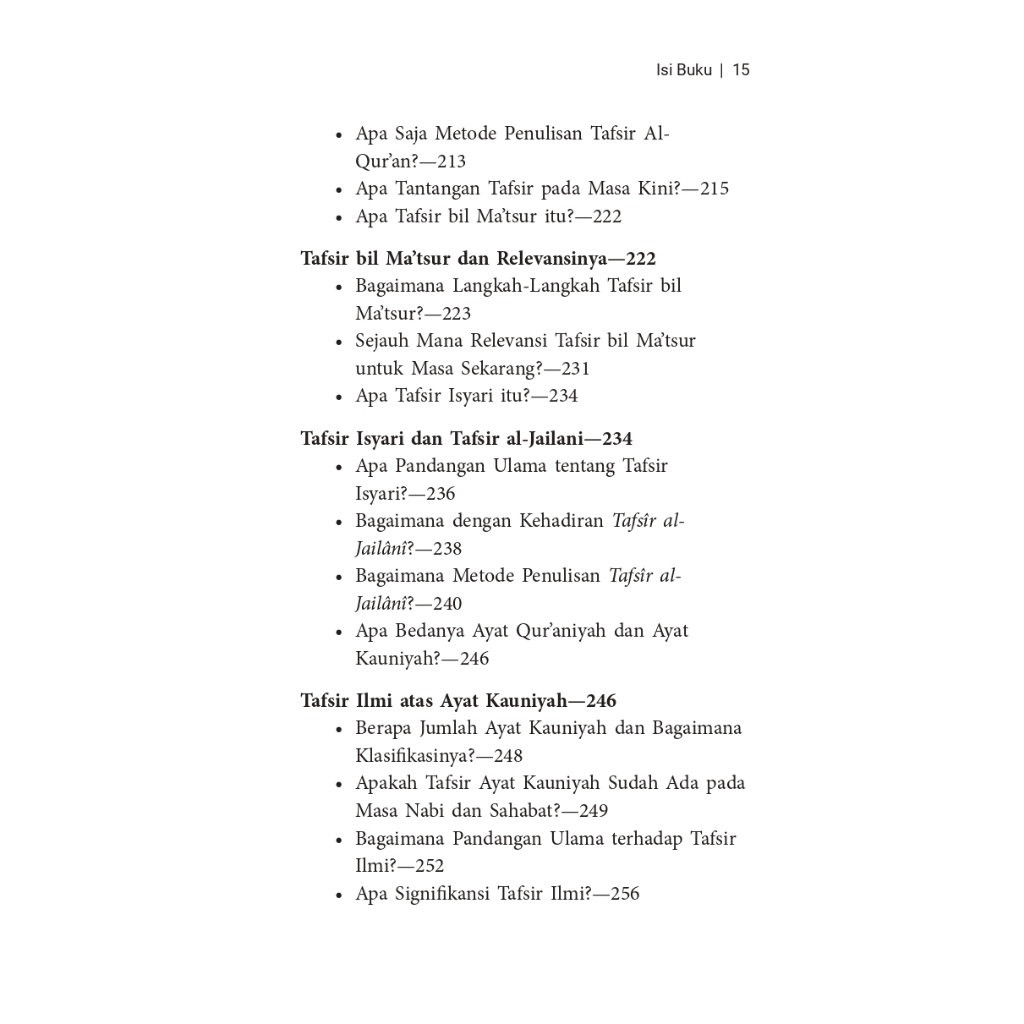 Isi Buku | 15

• Apa Saja Metode Penulisan Tafsir Al-Qur'an?—213
• Apa Tantangan Tafsir pada Masa Kini?—215
• Apa Tafsir bil Ma'tsur itu?—222

Tafsir bil Ma'tsur dan Relevansinya—222
• Bagaimana Langkah-Langkah Tafsir bil Ma'tsur?—223
• Sejauh Mana Relevansi Tafsir bil Ma'tsur untuk Masa Sekarang?—231
• Apa Tafsir Isyari itu?—234

Tafsir Isyari dan Tafsir al-Jailani—234
• Apa Pandangan Ulama tentang Tafsir Isyari?—236
• Bagaimana dengan Kehadiran Tafsîr al-Jailânî?—238
• Bagaimana Metode Penulisan Tafsîr al-Jailânî?—240
• Apa Bedanya Ayat Qur'aniyah dan Ayat Kauniyah?—246

Tafsir Ilmi atas Ayat Kauniyah—246
• Berapa Jumlah Ayat Kauniyah dan Bagaimana Klasifikasinya?—248
• Apakah Tafsir Ayat Kauniyah Sudah Ada pada Masa Nabi dan Sahabat?—249
• Bagaimana Pandangan Ulama terhadap Tafsir Ilmi?—252
• Apa Signifikansi Tafsir Ilmi?—256